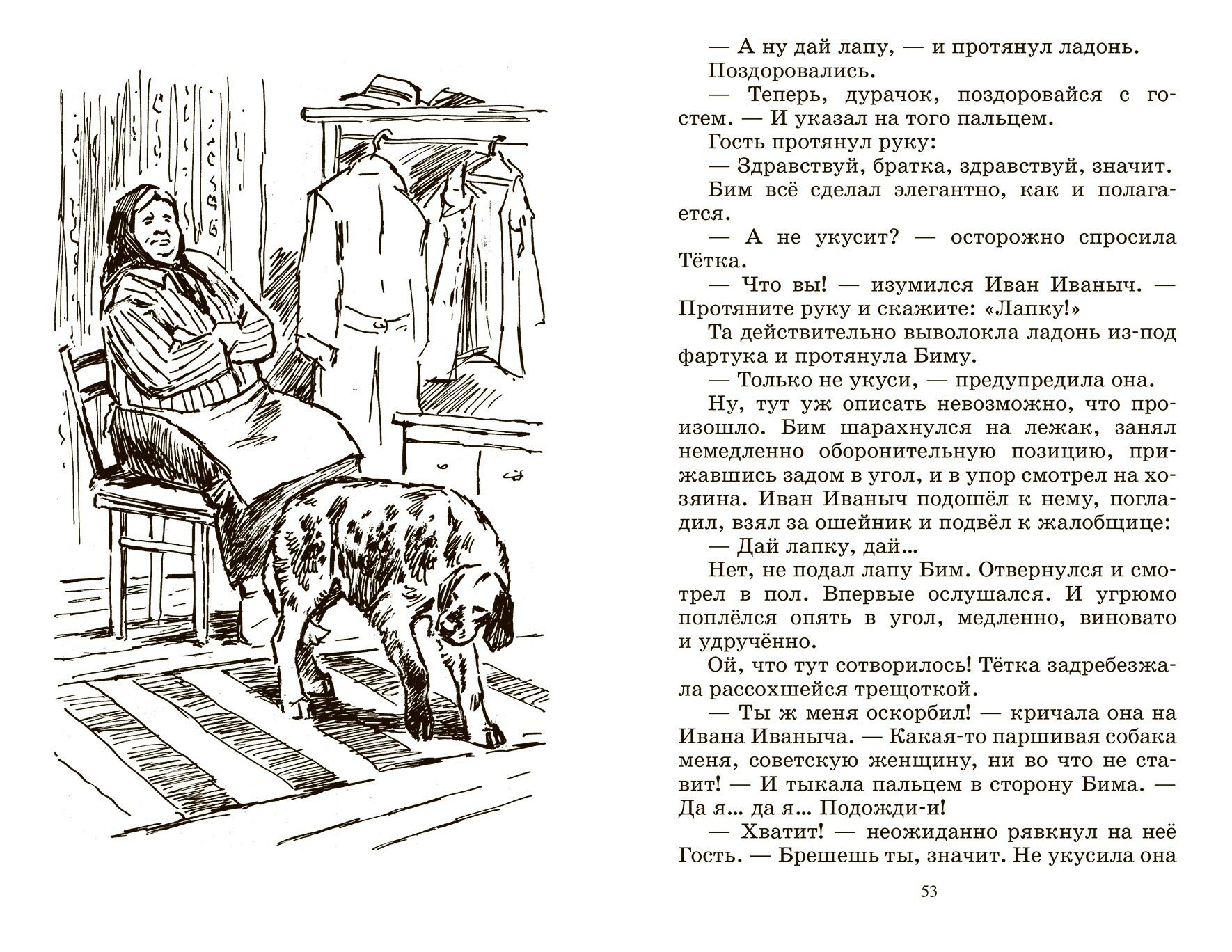 — А ну дай лапу, — и протянул ладонь.

Поздоровались.

— Теперь, дурачок, поздоровайся с гостем. — И указал на того пальцем.

Гость протянул руку:

— Здравствуй, братка, здравствуй, значит.

Бим всё сделал элегантно, как и полагается.

— А не укусит? — осторожно спросила Тётка.

— Что вы! — изумился Иван Иваныч. — Протяните руку и скажите: «Лапку!»

Та действительно выволокла ладонь из-под фартука и протянула Биму.

— Только не укуси, — предупредила она.

Ну, тут уж описать невозможно, что произошло. Бим шарахнулся на лежак, занял немедленно оборонительную позицию, прижавшись задом в угол, и в упор смотрел на хозяина. Иван Иваныч подошёл к нему, погладил, взял за ошейник и подвёл к жалобщице:

— Дай лапку, дай...

Нет, не подал лапу Бим. Отвернулся и смотрел в пол. Впервые ослушался. И угрюмо поплёлся опять в угол, медленно, виновато и удручённо.

Ой, что тут сотворилось! Тётка задребезжала рассохшейся трещоткой.

— Ты ж меня оскорбил! — кричала она на Ивана Иваныча. — Какая-то паршивая собака меня, советскую женщину, ни во что не ставит! — И тыкала пальцем в сторону Бима. — Да я... да я... Подожди-и!

— Хватит! — неожиданно рявкнул на неё Гость. — Брешешь ты, значит. Не укусила она

53